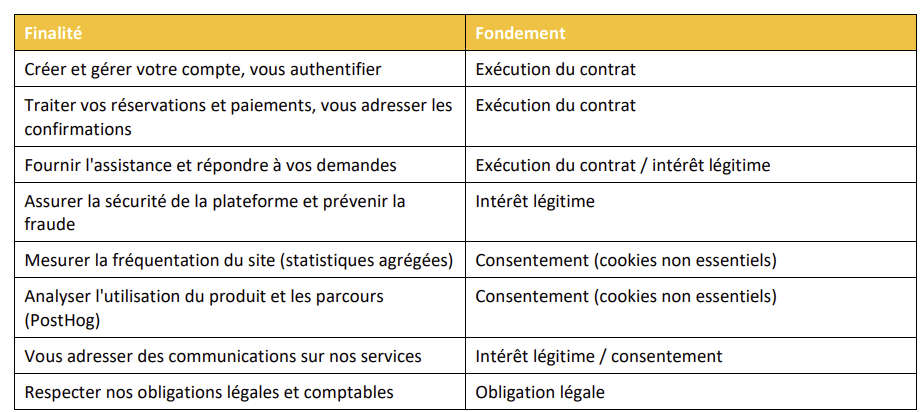 | Finalité | Fondement |
|---|---|
| Créer et gérer votre compte, vous authentifier | Exécution du contrat |
| Traiter vos réservations et paiements, vous adresser les confirmations | Exécution du contrat |
| Fournir l'assistance et répondre à vos demandes | Exécution du contrat / intérêt légitime |
| Assurer la sécurité de la plateforme et prévenir la fraude | Intérêt légitime |
| Mesurer la fréquentation du site (statistiques agrégées) | Consentement (cookies non essentiels) |
| Analyser l'utilisation du produit et les parcours (PostHog) | Consentement (cookies non essentiels) |
| Vous adresser des communications sur nos services | Intérêt légitime / consentement |
| Respecter nos obligations légales et comptables | Obligation légale |